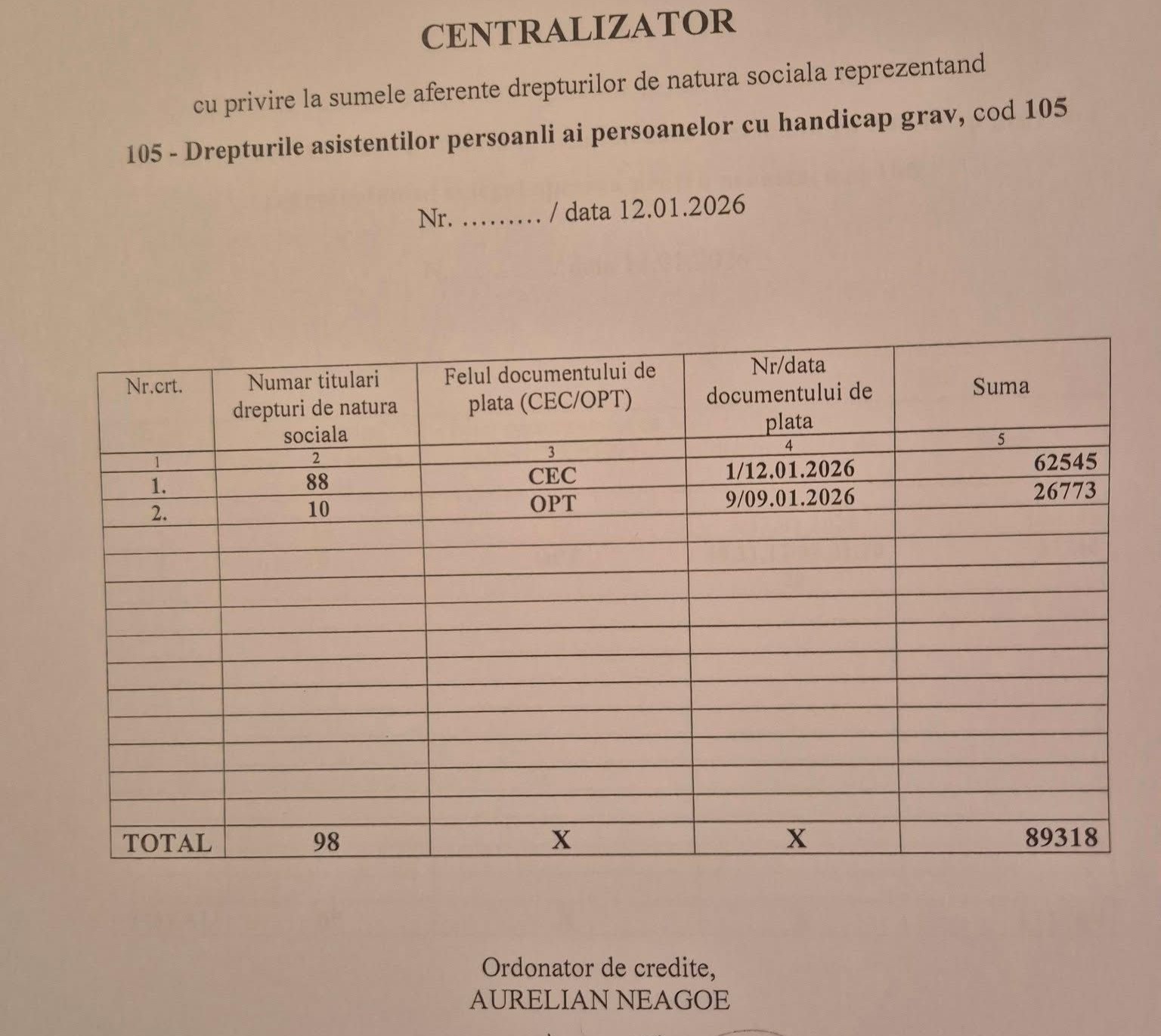 CENTRALIZATOR

cu privire la sumele aferente drepturilor de natura sociala reprezentand

105 - Drepturile asistentilor persoanli ai persoanelor cu handicap grav, cod 105

Nr. ……… / data 12.01.2026

| Nr.crt. | Numar titulari drepturi de natura sociala | Felul documentului de plata (CEC/OPT) | Nr/data documentului de plata | Suma |
|---|---|---|---|---|
| 1 | 2 | 3 | 4 | 5 |
| 1. | 88 | CEC | 1/12.01.2026 | 62545 |
| 2. | 10 | OPT | 9/09.01.2026 | 26773 |
| | | | | |
| | | | | |
| | | | | |
| | | | | |
| | | | | |
| | | | | |
| | | | | |
| | | | | |
| | | | | |
| | | | | |
| | | | | |
| TOTAL | 98 | X | X | 89318 |

Ordonator de credite,
AURELIAN NEAGOE